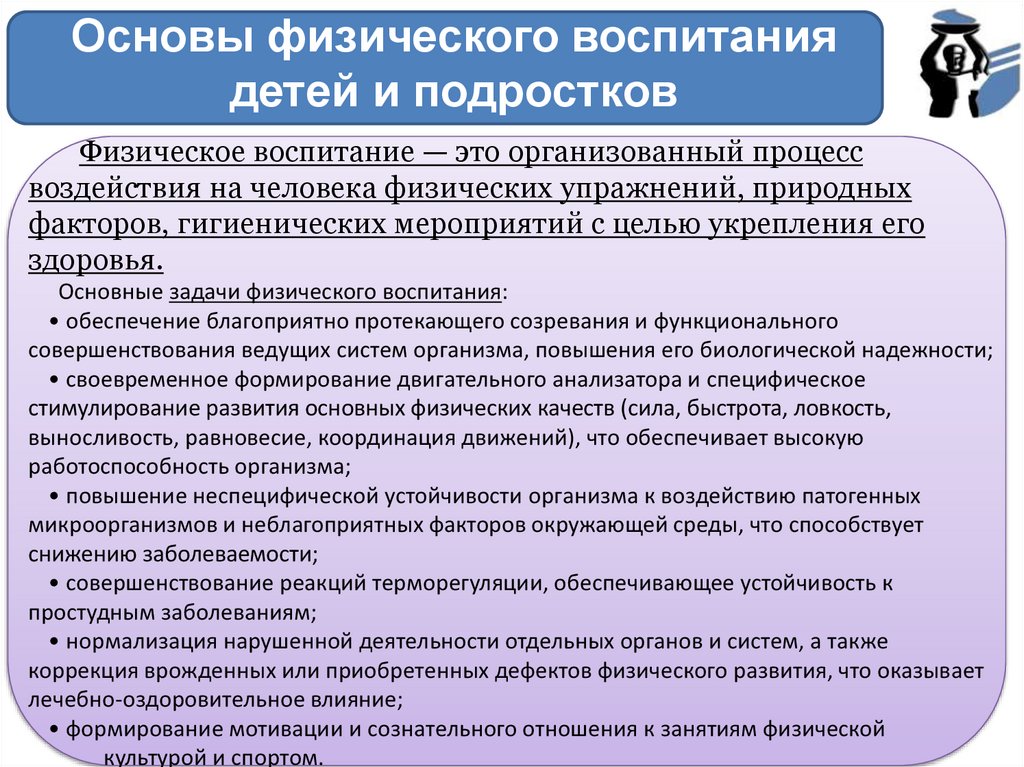 Основы физического воспитания детей и подростков

Физическое воспитание — это организованный процесс воздействия на человека физических упражнений, природных факторов, гигиенических мероприятий с целью укрепления его здоровья.

Основные задачи физического воспитания:

• обеспечение благоприятно протекающего созревания и функционального совершенствования ведущих систем организма, повышения его биологической надежности;

• своевременное формирование двигательного анализатора и специфическое стимулирование развития основных физических качеств (сила, быстрота, ловкость, выносливость, равновесие, координация движений), что обеспечивает высокую работоспособность организма;

• повышение неспецифической устойчивости организма к воздействию патогенных микроорганизмов и неблагоприятных факторов окружающей среды, что способствует снижению заболеваемости;

• совершенствование реакций терморегуляции, обеспечивающее устойчивость к простудным заболеваниям;

• нормализация нарушенной деятельности отдельных органов и систем, а также коррекция врожденных или приобретенных дефектов физического развития, что оказывает лечебно-оздоровительное влияние;

• формирование мотивации и сознательного отношения к занятиям физической культурой и спортом.